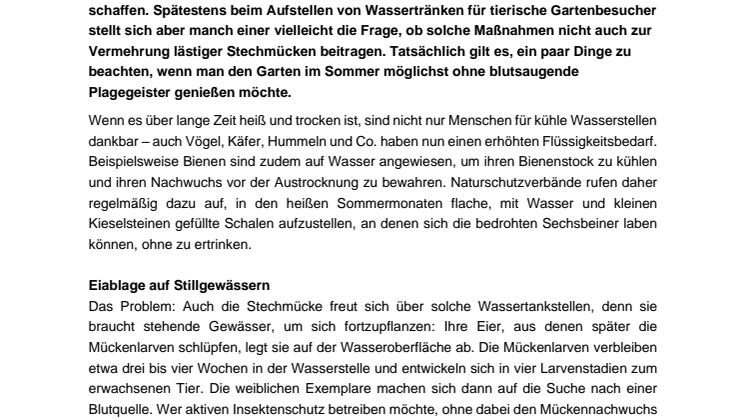 schaffen. Spätestens beim Aufstellen von Wassertränken für tierische Gartenbesucher stellt sich aber manch einer vielleicht die Frage, ob solche Maßnahmen nicht auch zur Vermehrung lästiger Stechmücken beitragen. Tatsächlich gilt es, ein paar Dinge zu beachten, wenn man den Garten im Sommer möglichst ohne blutsaugende Plagegeister genießen möchte.

Wenn es über lange Zeit heiß und trocken ist, sind nicht nur Menschen für kühle Wasserstellen dankbar – auch Vögel, Käfer, Hummeln und Co. haben nun einen erhöhten Flüssigkeitsbedarf. Beispielsweise Bienen sind zudem auf Wasser angewiesen, um ihren Bienenstock zu kühlen und ihren Nachwuchs vor der Austrocknung zu bewahren. Naturschutzverbände rufen daher regelmäßig dazu auf, in den heißen Sommermonaten flache, mit Wasser und kleinen Kieselsteinen gefüllte Schalen aufzustellen, an denen sich die bedrohten Sechsbeiner laben können, ohne zu ertrinken.

Eiablage auf Stillgewässern
Das Problem: Auch die Stechmücke freut sich über solche Wassertankstellen, denn sie braucht stehende Gewässer, um sich fortzupflanzen: Ihre Eier, aus denen später die Mückenlarven schlüpfen, legt sie auf der Wasseroberfläche ab. Die Mückenlarven verbleiben etwa drei bis vier Wochen in der Wasserstelle und entwickeln sich in vier Larvenstadien zum erwachsenen Tier. Die weiblichen Exemplare machen sich dann auf die Suche nach einer Blutquelle. Wer aktiven Insektenschutz betreiben möchte, ohne dabei den Mückennachwuchs